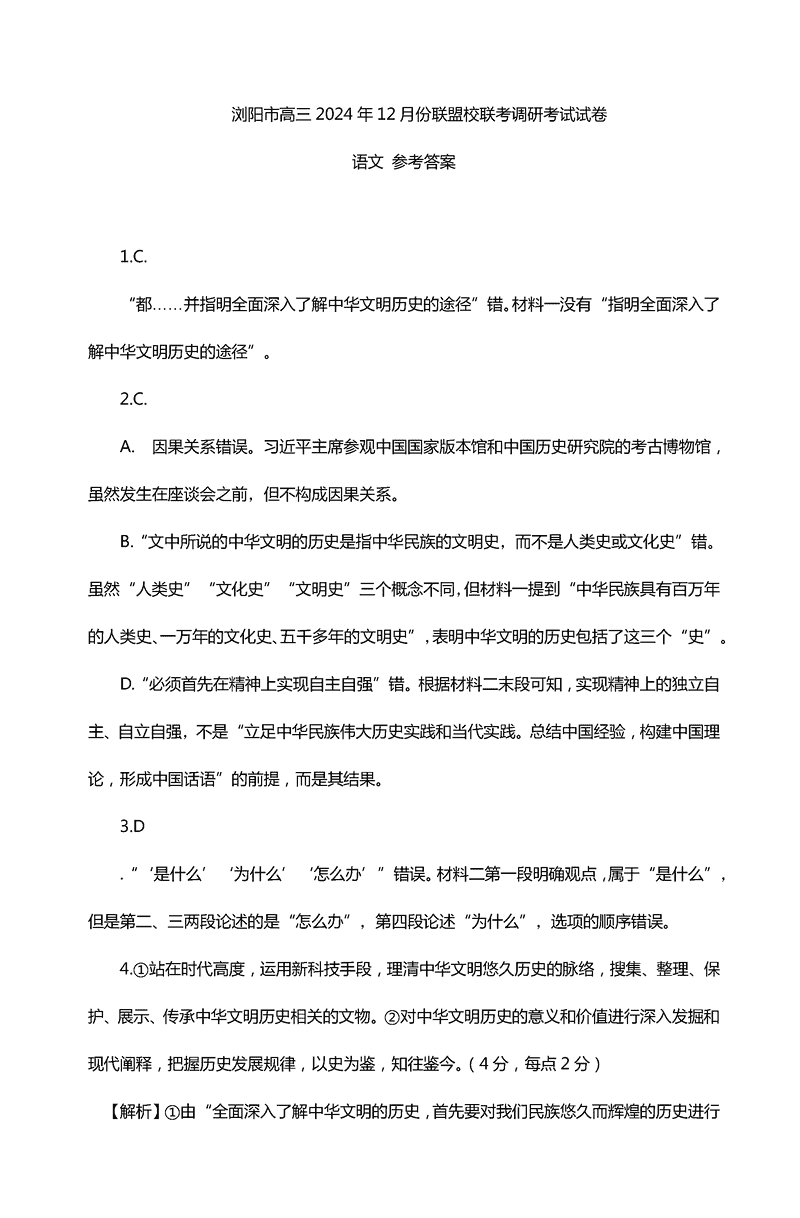 浏阳市高三 2024 年 12 月份联盟校联考调研考试试卷

语文 参考答案

1.C.

“都……并指明全面深入了解中华文明历史的途径”错。材料一没有“指明全面深入了解中华文明历史的途径”。

2.C.

A. 因果关系错误。习近平主席参观中国国家版本馆和中国历史研究院的考古博物馆，虽然发生在座谈会之前，但不构成因果关系。

B.“文中所说的中华文明的历史是指中华民族的文明史，而不是人类史或文化史”错。虽然“人类史”“文化史”“文明史”三个概念不同，但材料一提到“中华民族具有百万年的人类史、一万年的文化史、五千多年的文明史”，表明中华文明的历史包括了这三个“史”。

D.“必须首先在精神上实现自主自强”错。根据材料二末段可知，实现精神上的独立自主、自立自强，不是“立足中华民族伟大历史实践和当代实践。总结中国经验，构建中国理论，形成中国话语”的前提，而是其结果。

3.D

.“‘是什么’‘为什么’‘怎么办’”错误。材料二第一段明确观点，属于“是什么”，但是第二、三两段论述的是“怎么办”，第四段论述“为什么”，选项的顺序错误。

4.①站在时代高度，运用新科技手段，理清中华文明悠久历史的脉络，搜集、整理、保护、展示、传承中华文明历史相关的文物。②对中华文明历史的意义和价值进行深入发掘和现代阐释，把握历史发展规律，以史为鉴，知往鉴今。（4 分，每点 2 分）

【解析】①由“全面深入了解中华文明的历史，首先要对我们民族悠久而辉煌的历史进行